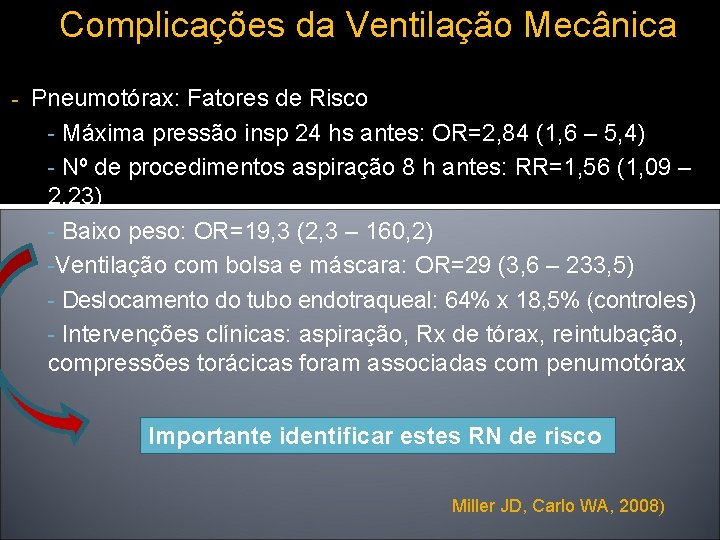 Complicações da Ventilação Mecânica

- Pneumotórax: Fatores de Risco

- Máxima pressão insp 24 hs antes: OR=2,84 (1,6 – 5,4)

- Nº de procedimentos aspiração 8 h antes: RR=1,56 (1,09 – 2,23)

- Baixo peso: OR=19,3 (2,3 – 160,2)

-Ventilação com bolsa e máscara: OR=29 (3,6 – 233,5)

- Deslocamento do tubo endotraqueal: 64% x 18,5% (controles)

- Intervenções clínicas: aspiração, Rx de tórax, reintubação, compressões torácicas foram associadas com penumotórax

Importante identificar estes RN de risco

Miller JD, Carlo WA, 2008)